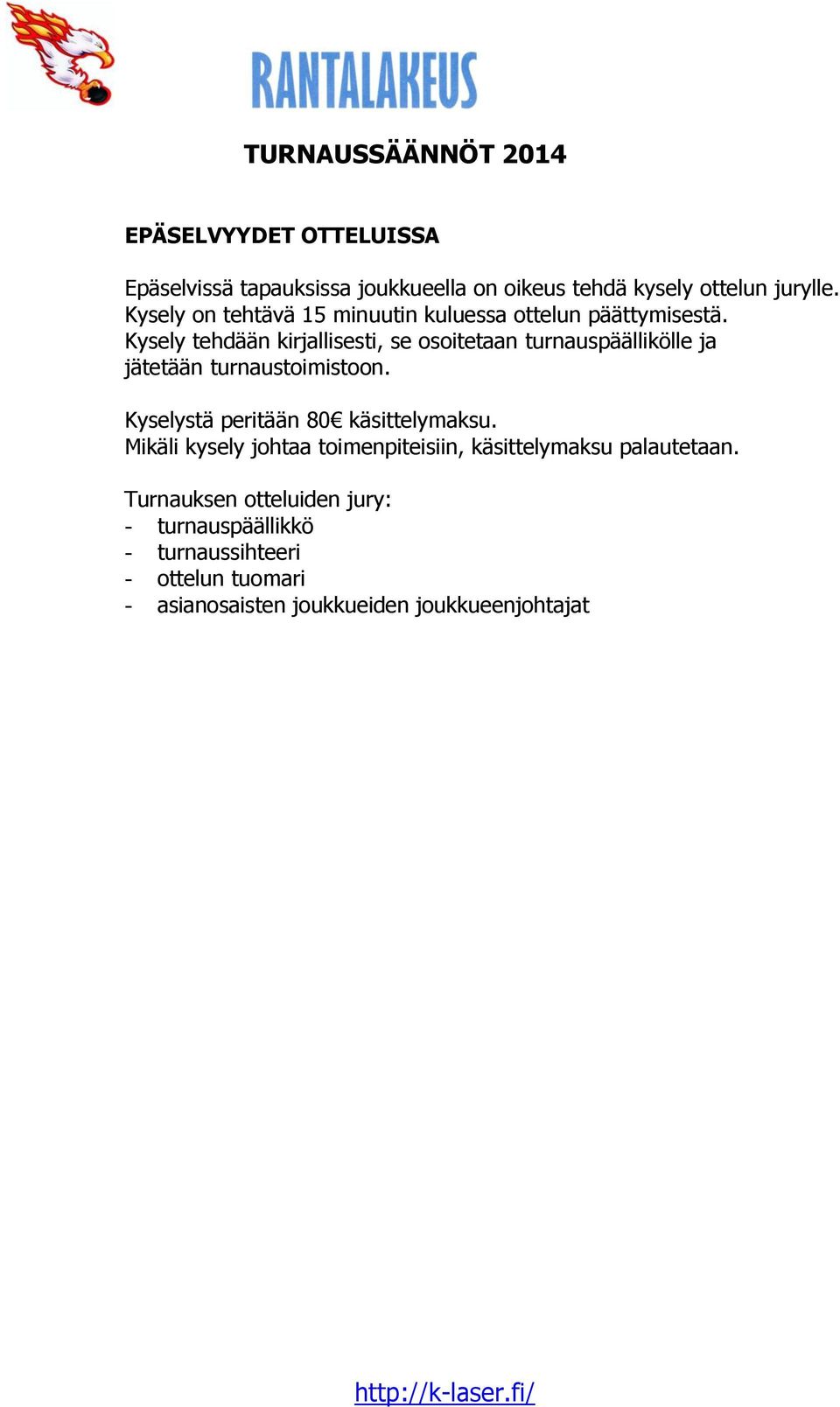 RANTALAKEUS

TURNAUSSÄÄNNÖT 2014

EPÄSELVYYDET OTTELUISSA

Epäselvissä tapauksissa joukkueella on oikeus tehdä kysely ottelun jurylle. Kysely on tehtävä 15 minuutin kuluessa ottelun päättymisestä. Kysely tehdään kirjallisesti, se osoitetaan turnauspäällikölle ja jätetään turnaustoimistoon.

Kyselystä peritään 80€ käsittelymaksu.
Mikäli kysely johtaa toimenpiteisiin, käsittelymaksu palautetaan.

Turnauksen otteluiden jury:
- turnauspäällikkö
- turnaussihteeri
- ottelun tuomari
- asianosaisten joukkueiden joukkueenjohtajat

http://k-laser.fi/